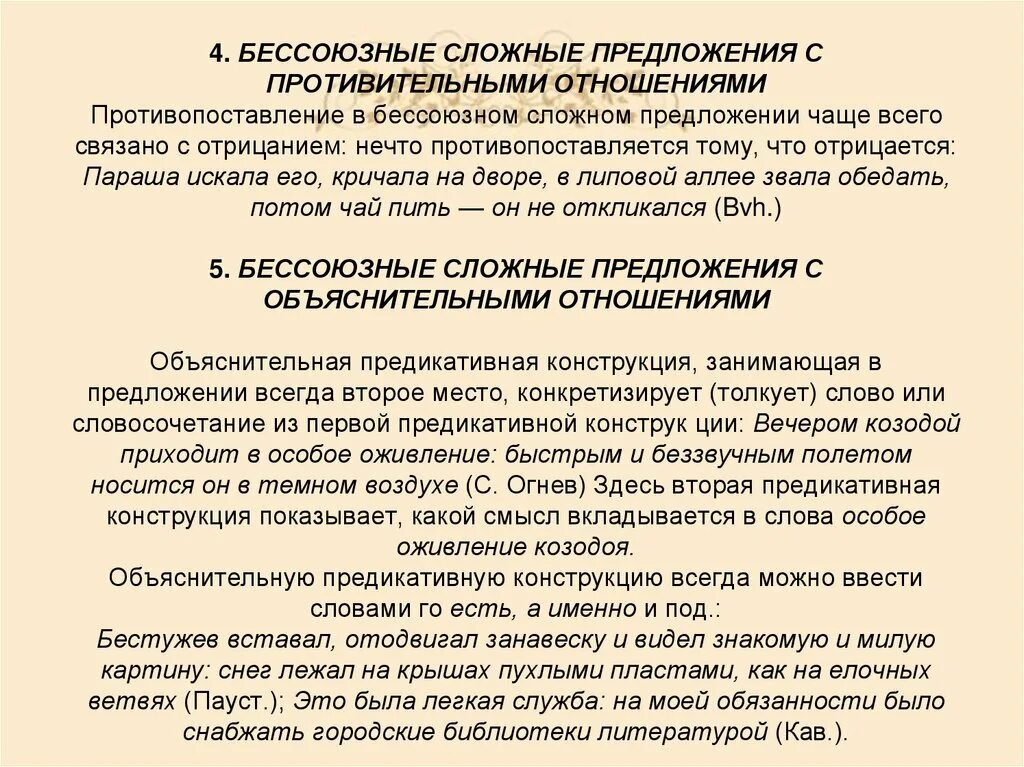 4. БЕССОЮЗНЫЕ СЛОЖНЫЕ ПРЕДЛОЖЕНИЯ С ПРОТИВИТЕЛЬНЫМИ ОТНОШЕНИЯМИ
Противопоставление в бессоюзном сложном предложении чаще всего связано с отрицанием: нечто противопоставляется тому, что отрицается: Параша искала его, кричала на дворе, в липовой аллее звала обедать, потом чай пить — он не откликался (Bvh.)

5. БЕССОЮЗНЫЕ СЛОЖНЫЕ ПРЕДЛОЖЕНИЯ С ОБЪЯСНИТЕЛЬНЫМИ ОТНОШЕНИЯМИ

Объяснительная предикативная конструкция, занимающая в предложении всегда второе место, конкретизирует (толкует) слово или словосочетание из первой предикативной конструк ции: Вечером козодой приходит в особое оживление: быстрым и беззвучным полетом носится он в темном воздухе (С. Огнев) Здесь вторая предикативная конструкция показывает, какой смысл вкладывается в слова особое оживление козодоя.
Объяснительную предикативную конструкцию всегда можно ввести словами го есть, а именно и под.:
Бестужев вставал, отодвигал занавеску и видел знакомую и милую картину: снег лежал на крышах пухлыми пластами, как на елочных ветвях (Пауст.); Это была легкая служба: на моей обязанности было снабжать городские библиотеки литературой (Кав.).